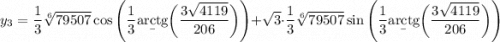 $y_3 = \frac{1}{3}\sqrt[6]{79507}\cos\left(\frac{1}{3}\operatorname{arctg}\left(\frac{3\sqrt{4119}}{206}\right)\right)+\sqrt{3}\cdot\frac{1}{3}\sqrt[6]{79507}\sin\left(\frac{1}{3}\operatorname{arctg}\left(\frac{3\sqrt{4119}}{206}\right)\right)$